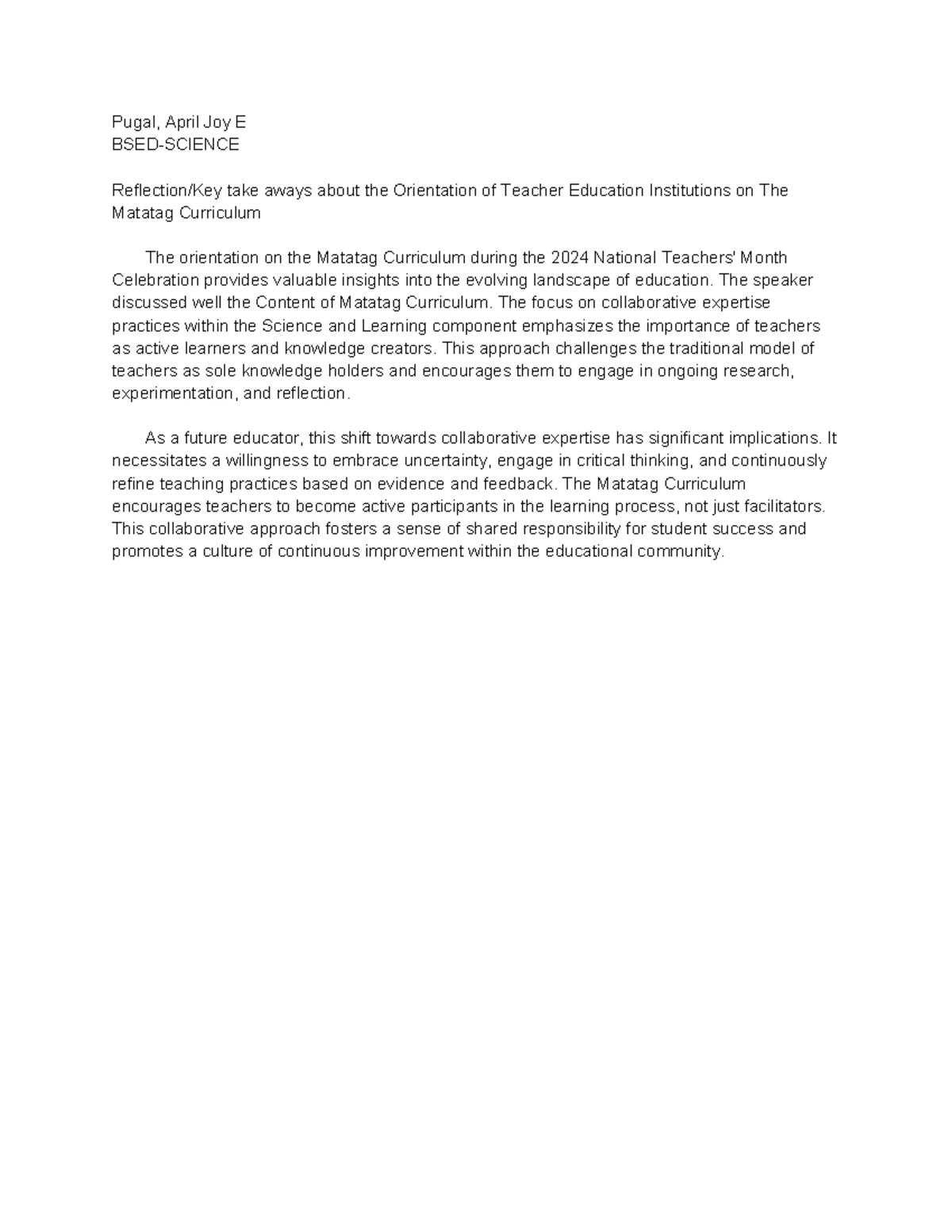 Pugal, April Joy E
BSED-SCIENCE

Reflection/Key take aways about the Orientation of Teacher Education Institutions on The Matatag Curriculum

The orientation on the Matatag Curriculum during the 2024 National Teachers' Month Celebration provides valuable insights into the evolving landscape of education. The speaker discussed well the Content of Matatag Curriculum. The focus on collaborative expertise practices within the Science and Learning component emphasizes the importance of teachers as active learners and knowledge creators. This approach challenges the traditional model of teachers as sole knowledge holders and encourages them to engage in ongoing research, experimentation, and reflection.

As a future educator, this shift towards collaborative expertise has significant implications. It necessitates a willingness to embrace uncertainty, engage in critical thinking, and continuously refine teaching practices based on evidence and feedback. The Matatag Curriculum encourages teachers to become active participants in the learning process, not just facilitators. This collaborative approach fosters a sense of shared responsibility for student success and promotes a culture of continuous improvement within the educational community.